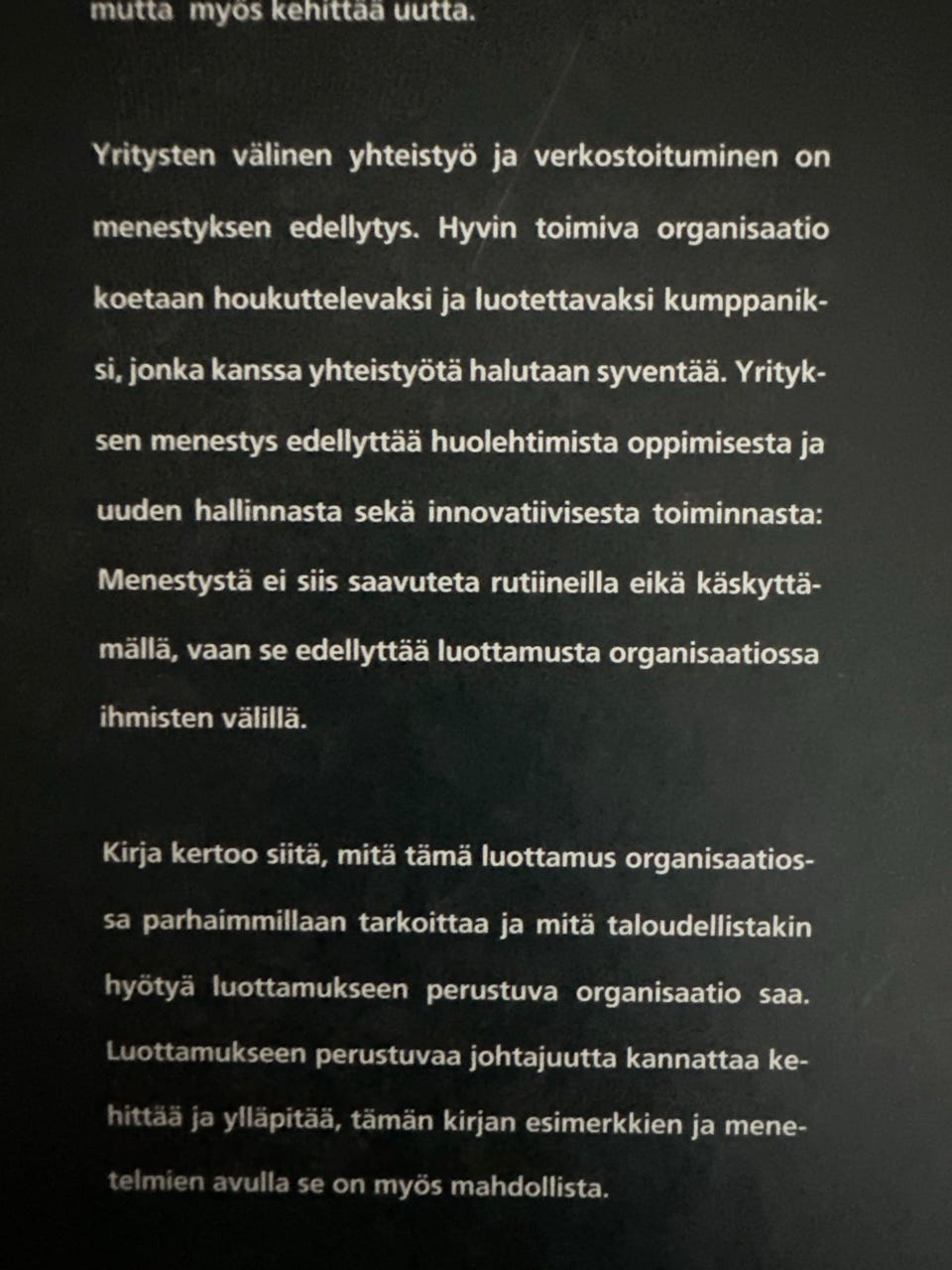 mutta myös kehittää uutta.

Yritysten välinen yhteistyö ja verkostoituminen on menestyksen edellytys. Hyvin toimiva organisaatio koetaan houkuttelevaksi ja luotettavaksi kumppaniksi, jonka kanssa yhteistyötä halutaan syventää. Yrityksen menestys edellyttää huolehtimista oppimisesta ja uuden hallinnasta sekä innovatiivisesta toiminnasta: Menestystä ei siis saavuteta rutiineilla eikä käskyttämällä, vaan se edellyttää luottamusta organisaatiossa ihmisten välillä.

Kirja kertoo siitä, mitä tämä luottamus organisaatiossa parhaimmillaan tarkoittaa ja mitä taloudellistakin hyötyä luottamukseen perustuva organisaatio saa. Luottamukseen perustuvaa johtajuutta kannattaa kehittää ja ylläpitää, tämän kirjan esimerkkien ja menetelmien avulla se on myös mahdollista.